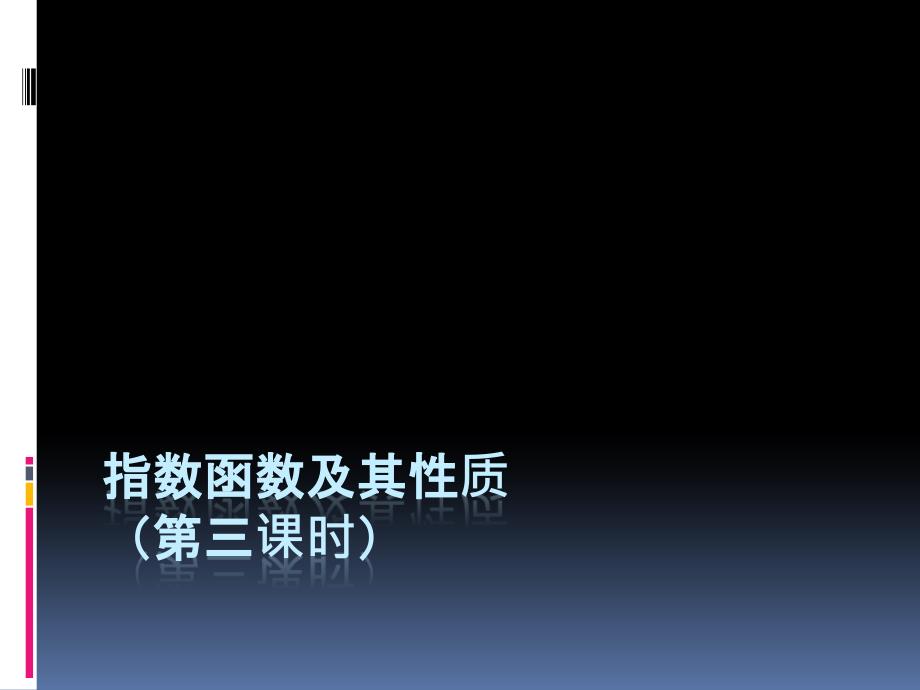 指数函数及其性质
（第三课时）